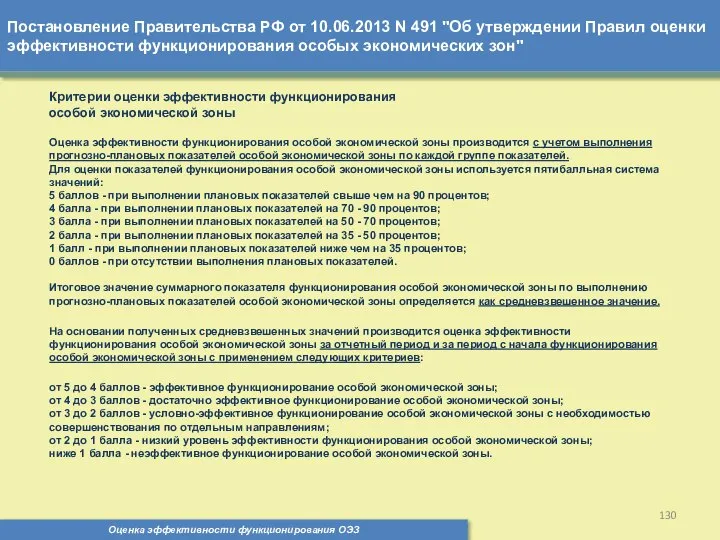 Постановление Правительства РФ от 10.06.2013 N 491 "Об утверждении Правил оценки эффективности функционирования особых экономических зон"

Критерии оценки эффективности функционирования особой экономической зоны

Оценка эффективности функционирования особой экономической зоны производится с учетом выполнения прогнозно-плановых показателей особой экономической зоны по каждой группе показателей.
Для оценки показателей функционирования особой экономической зоны используется пятибалльная система значений:
5 баллов - при выполнении плановых показателей свыше чем на 90 процентов;
4 балла - при выполнении плановых показателей на 70 - 90 процентов;
3 балла - при выполнении плановых показателей на 50 - 70 процентов;
2 балла - при выполнении плановых показателей на 35 - 50 процентов;
1 балл - при выполнении плановых показателей ниже чем на 35 процентов;
0 баллов - при отсутствии выполнения плановых показателей.

Итоговое значение суммарного показателя функционирования особой экономической зоны по выполнению прогнозно-плановых показателей особой экономической зоны определяется как средневзвешенное значение.

На основании полученных средневзвешенных значений производится оценка эффективности функционирования особой экономической зоны за отчетный период и за период с начала функционирования особой экономической зоны с применением следующих критериев:

от 5 до 4 баллов - эффективное функционирование особой экономической зоны;
от 4 до 3 баллов - достаточно эффективное функционирование особой экономической зоны;
от 3 до 2 баллов - условно-эффективное функционирование особой экономической зоны с необходимостью совершенствования по отдельным направлениям;
от 2 до 1 балла - низкий уровень эффективности функционирования особой экономической зоны;
ниже 1 балла - неэффективное функционирование особой экономической зоны.

130

Оценка эффективности функционирования ОЭЗ